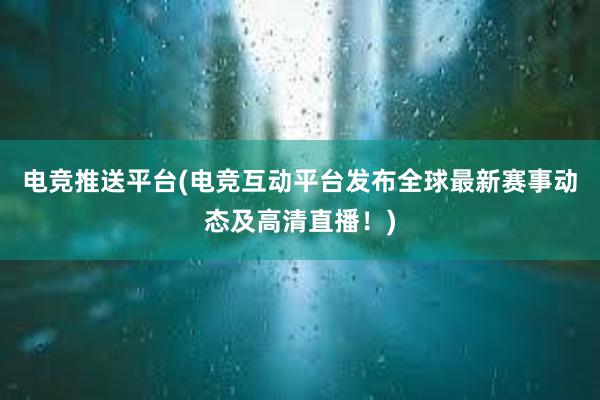 电竞推送平台(电竞互动平台发布全球最新赛事动态及高清直播！)